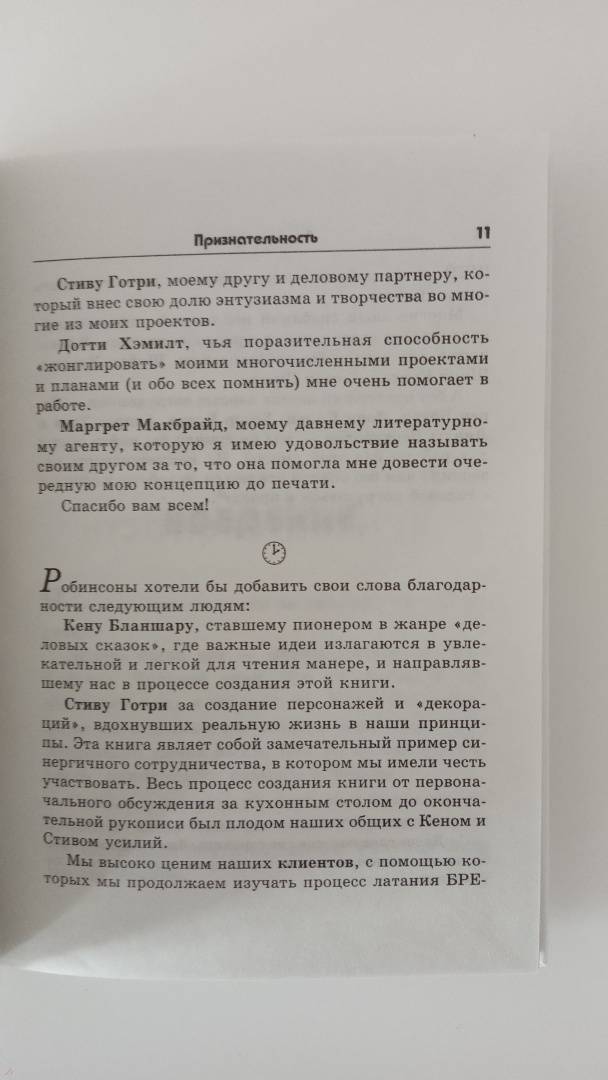 Признательность 11

Стиву Готри, моему другу и деловому партнеру, который внес свою долю энтузиазма и творчества во многие из моих проектов.

Дотти Хэмилт, чья поразительная способность «жонглировать» моими многочисленными проектами и планами (и обо всех помнить) мне очень помогает в работе.

Маргрет Макбрайд, моему давнему литературному агенту, которую я имею удовольствие называть своим другом за то, что она помогла мне довести очередную мою концепцию до печати.

Спасибо вам всем!

Робинсоны хотели бы добавить свои слова благодарности следующим людям:

Кену Бланшару, ставшему пионером в жанре «деловых сказок», где важные идеи излагаются в увлекательной и легкой для чтения манере, и направлявшему нас в процессе создания этой книги.

Стиву Готри за создание персонажей и «декораций», вдохнувших реальную жизнь в наши принципы. Эта книга являет собой замечательный пример синергичного сотрудничества, в котором мы имели честь участвовать. Весь процесс создания книги от первоначального обсуждения за кухонным столом до окончательной рукописи был плодом наших общих с Кеном и Стивом усилий.

Мы высоко ценим наших клиентов, с помощью которых мы продолжаем изучать процесс латания БРЕ-